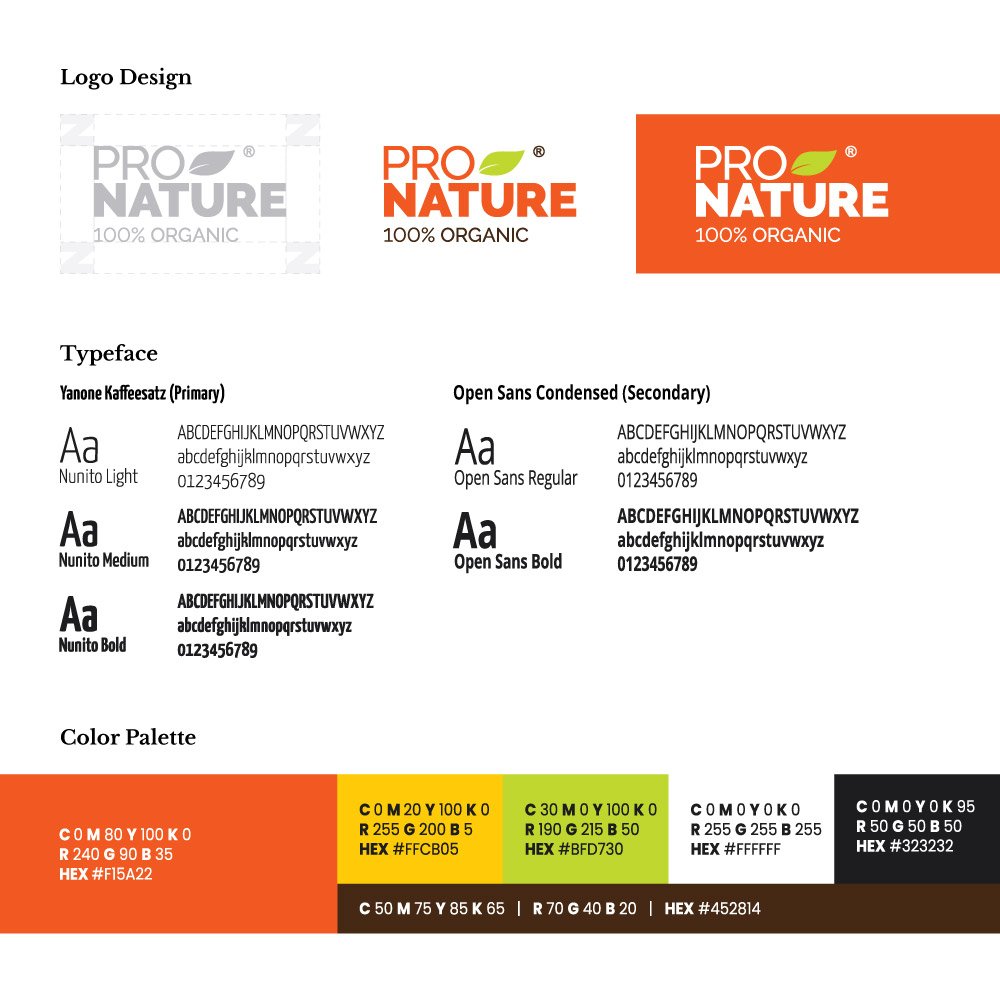 Logo Design

PRO ® NATURE 100% ORGANIC

PRO ® NATURE 100% ORGANIC

PRO ® NATURE 100% ORGANIC

Typeface

Yanone Kaffeesatz (Primary)

Aa Nunito Light
ABCDEFGHIJKLMNOPQRSTUVWXYZ
abcdefghijklmnopqrstuvwxyz
0123456789

Aa Nunito Medium
ABCDEFGHIJKLMNOPQRSTUVWXYZ
abcdefghijklmnopqrstuvwxyz
0123456789

Aa Nunito Bold
ABCDEFGHIJKLMNOPQRSTUVWXYZ
abcdefghijklmnopqrstuvwxyz
0123456789

Open Sans Condensed (Secondary)

Aa Open Sans Regular
ABCDEFGHIJKLMNOPQRSTUVWXYZ
abcdefghijklmnopqrstuvwxyz
0123456789

Aa Open Sans Bold
ABCDEFGHIJKLMNOPQRSTUVWXYZ
abcdefghijklmnopqrstuvwxyz
0123456789

Color Palette

C 0 M 80 Y 100 K 0
R 240 G 90 B 35
HEX #F15A22

C 0 M 20 Y 100 K 0
R 255 G 200 B 5
HEX #FFCB05

C 30 M 0 Y 100 K 0
R 190 G 215 B 50
HEX #BFD730

C 0 M 0 Y 0 K 0
R 255 G 255 B 255
HEX #FFFFFF

C 0 M 0 Y 0 K 95
R 50 G 50 B 50
HEX #323232

C 50 M 75 Y 85 K 65 | R 70 G 40 B 20 | HEX #452814